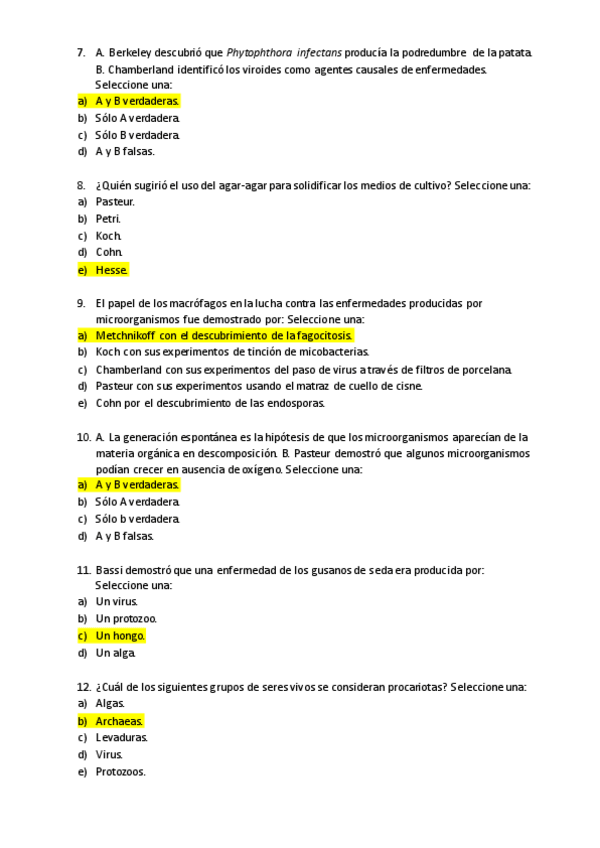 7. A. Berkeley descubrió que Phytophthora infectans producía la podredumbre de la patata. B. Chamberland identificó los viroides como agentes causales de enfermedades. Seleccione una:
a) A y B verdaderas.
b) Sólo A verdadera.
c) Sólo B verdadera.
d) A y B falsas.

8. ¿Quién sugirió el uso del agar-agar para solidificar los medios de cultivo? Seleccione una:
a) Pasteur.
b) Petri.
c) Koch.
d) Cohn.
e) Hesse.

9. El papel de los macrófagos en la lucha contra las enfermedades producidas por microorganismos fue demostrado por: Seleccione una:
a) Metchnikoff con el descubrimiento de la fagocitosis.
b) Koch con sus experimentos de tinción de micobacterias.
c) Chamberland con sus experimentos del paso de virus a través de filtros de porcelana.
d) Pasteur con sus experimentos usando el matraz de cuello de cisne.
e) Cohn por el descubrimiento de las endosporas.

10. A. La generación espontánea es la hipótesis de que los microorganismos aparecían de la materia orgánica en descomposición. B. Pasteur demostró que algunos microorganismos podían crecer en ausencia de oxígeno. Seleccione una:
a) A y B verdaderas.
b) Sólo A verdadera.
c) Sólo b verdadera.
d) A y B falsas.

11. Bassi demostró que una enfermedad de los gusanos de seda era producida por: Seleccione una:
a) Un virus.
b) Un protozoo.
c) Un hongo.
d) Un alga.

12. ¿Cuál de los siguientes grupos de seres vivos se consideran procariotas? Seleccione una:
a) Algas.
b) Archaeas.
c) Levaduras.
d) Virus.
e) Protozoos.